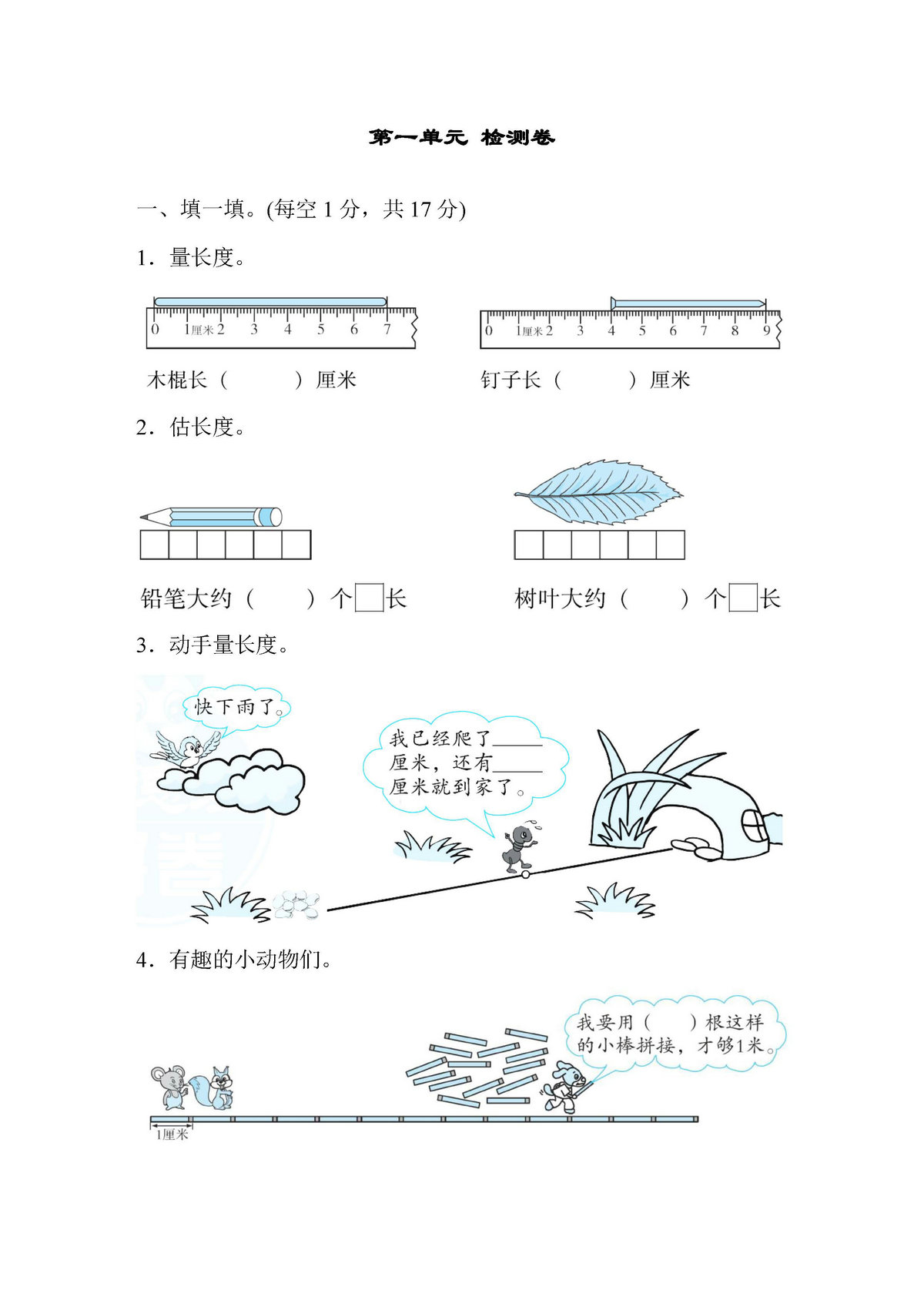 第一单元 检测卷

一、填一填。(每空 1 分，共 17 分)

1．量长度。

0 1厘米 2 3 4 5 6 7

0 1厘米 2 3 4 5 6 7 8 9

木棍长（ ）厘米

钉子长（ ）厘米

2．估长度。

铅笔大约（ ）个□长

树叶大约（ ）个□长

3．动手量长度。

快下雨了。

我已经爬了______厘米，还有______厘米就到家了。

4．有趣的小动物们。

我要用（ ）根这样的小棒拼接，才够1米。

1厘米